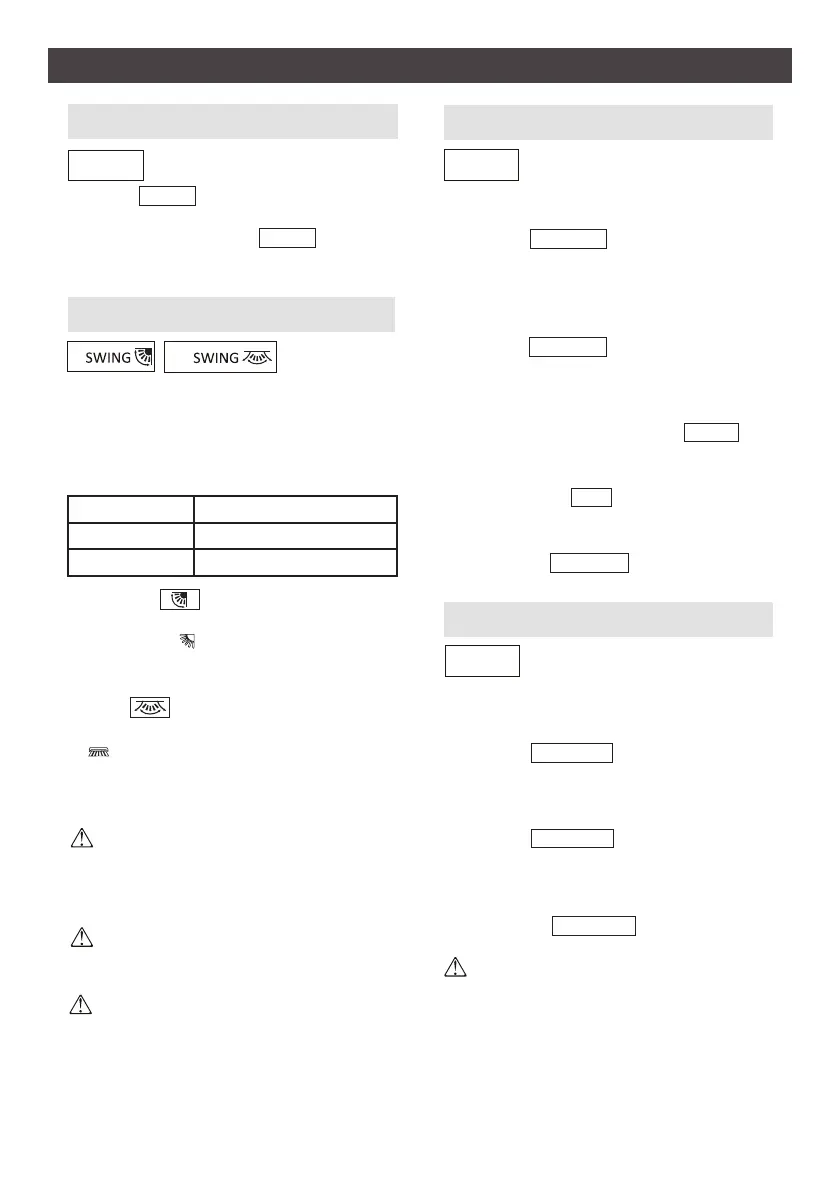 SWING

SWING